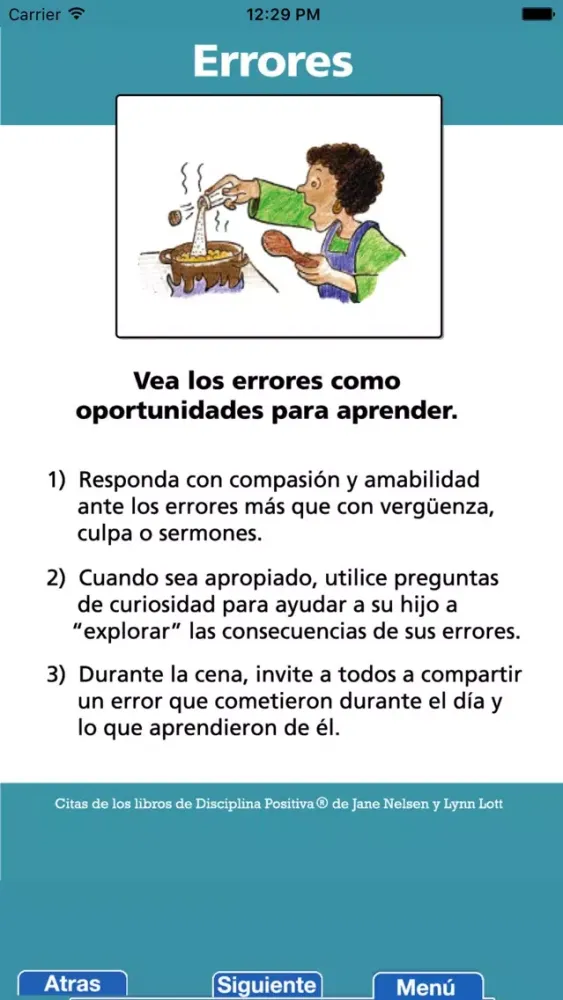 Carrier 12:29 PM

Errores

Vea los errores como oportunidades para aprender.

1) Responda con compasión y amabilidad ante los errores más que con vergüenza, culpa o sermones.

2) Cuando sea apropiado, utilice preguntas de curiosidad para ayudar a su hijo a "explorar" las consecuencias de sus errores.

3) Durante la cena, invite a todos a compartir un error que cometieron durante el día y lo que aprendieron de él.

Citas de los libros de Disciplina Positiva® de Jane Nelsen y Lynn Lott

Atras Siguiente Menú